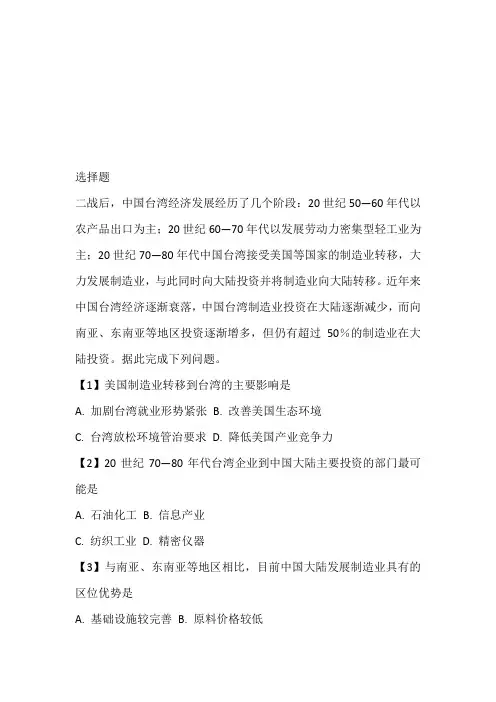 选择题

二战后，中国台湾经济发展经历了几个阶段：20 世纪 50—60 年代以农产品出口为主；20 世纪 60—70 年代以发展劳动力密集型轻工业为主；20 世纪 70—80 年代中国台湾接受美国等国家的制造业转移，大力发展制造业，与此同时向大陆投资并将制造业向大陆转移。近年来中国台湾经济逐渐衰落，中国台湾制造业投资在大陆逐渐减少，而向南亚、东南亚等地区投资逐渐增多，但仍有超过 50%的制造业在大陆投资。据此完成下列问题。

【1】美国制造业转移到台湾的主要影响是

A. 加剧台湾就业形势紧张 B. 改善美国生态环境

C. 台湾放松环境管治要求 D. 降低美国产业竞争力

【2】20 世纪 70—80 年代台湾企业到中国大陆主要投资的部门最可能是

A. 石油化工 B. 信息产业

C. 纺织工业 D. 精密仪器

【3】与南亚、东南亚等地区相比，目前中国大陆发展制造业具有的区位优势是

A. 基础设施较完善 B. 原料价格较低